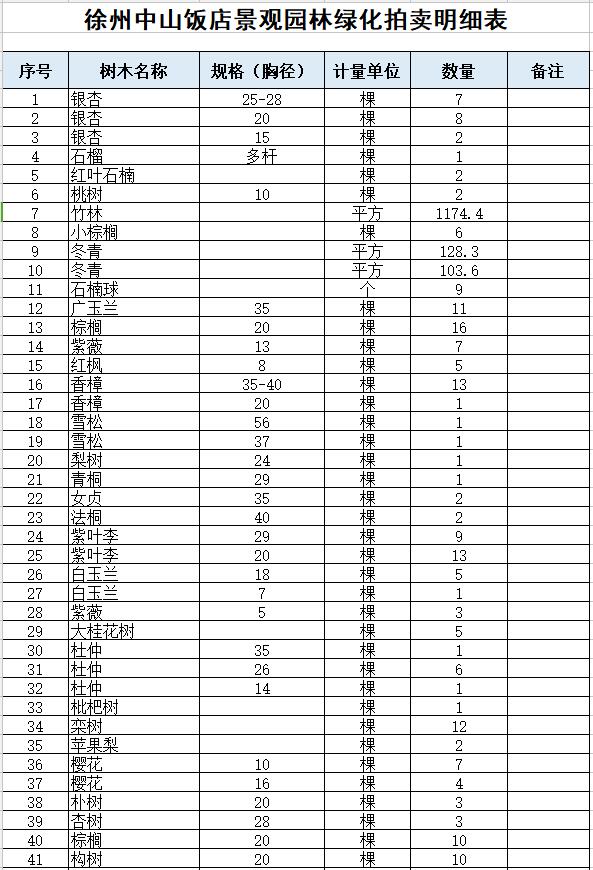 徐州中山饭店景观园林绿化拍卖明细表

| 序号 | 树木名称 | 规格（胸径） | 计量单位 | 数量 | 备注 |
|---|---|---|---|---|---|
| 1 | 银杏 | 25-28 | 棵 | 7 | |
| 2 | 银杏 | 20 | 棵 | 8 | |
| 3 | 银杏 | 15 | 棵 | 2 | |
| 4 | 石榴 | 多杆 | 棵 | 1 | |
| 5 | 红叶石楠 | | 棵 | 2 | |
| 6 | 桃树 | 10 | 棵 | 2 | |
| 7 | 竹林 | | 平方 | 1174.4 | |
| 8 | 小棕榈 | | 棵 | 6 | |
| 9 | 冬青 | | 平方 | 128.3 | |
| 10 | 冬青 | | 平方 | 103.6 | |
| 11 | 石楠球 | | 个 | 9 | |
| 12 | 广玉兰 | 35 | 棵 | 11 | |
| 13 | 棕榈 | 20 | 棵 | 16 | |
| 14 | 紫薇 | 13 | 棵 | 7 | |
| 15 | 红枫 | 8 | 棵 | 5 | |
| 16 | 香樟 | 35-40 | 棵 | 13 | |
| 17 | 香樟 | 20 | 棵 | 1 | |
| 18 | 雪松 | 56 | 棵 | 1 | |
| 19 | 雪松 | 37 | 棵 | 1 | |
| 20 | 梨树 | 24 | 棵 | 1 | |
| 21 | 青桐 | 29 | 棵 | 1 | |
| 22 | 女贞 | 35 | 棵 | 2 | |
| 23 | 法桐 | 40 | 棵 | 2 | |
| 24 | 紫叶李 | 29 | 棵 | 9 | |
| 25 | 紫叶李 | 20 | 棵 | 13 | |
| 26 | 白玉兰 | 18 | 棵 | 5 | |
| 27 | 白玉兰 | 7 | 棵 | 1 | |
| 28 | 紫薇 | 5 | 棵 | 3 | |
| 29 | 大桂花树 | | 棵 | 5 | |
| 30 | 杜仲 | 35 | 棵 | 1 | |
| 31 | 杜仲 | 26 | 棵 | 6 | |
| 32 | 杜仲 | 14 | 棵 | 1 | |
| 33 | 枇杷树 | | 棵 | 1 | |
| 34 | 栾树 | | 棵 | 12 | |
| 35 | 苹果梨 | | 棵 | 2 | |
| 36 | 樱花 | 10 | 棵 | 7 | |
| 37 | 樱花 | 16 | 棵 | 4 | |
| 38 | 朴树 | 20 | 棵 | 3 | |
| 39 | 杏树 | 28 | 棵 | 3 | |
| 40 | 棕榈 | 20 | 棵 | 10 | |
| 41 | 构树 | 20 | 棵 | 10 | |